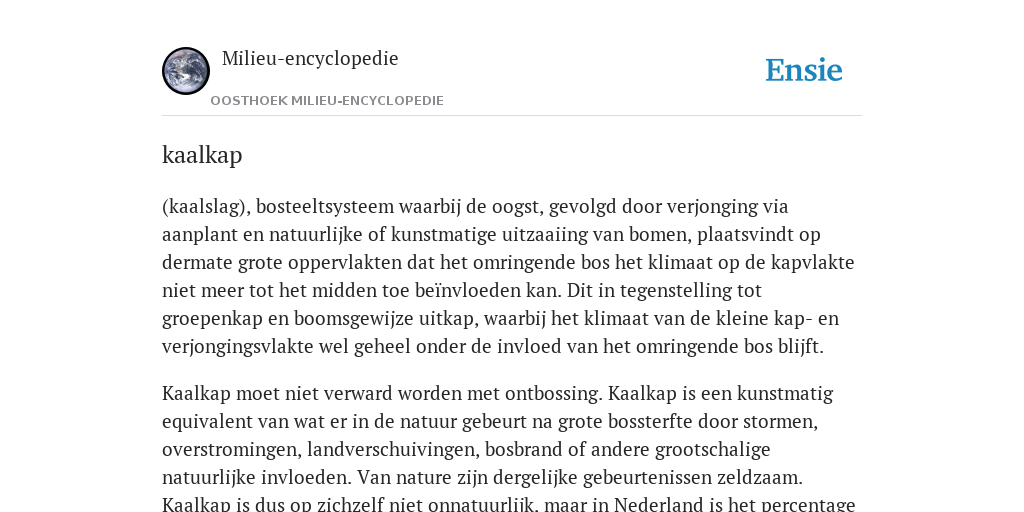 Milieu-encyclopedie

OOSTHOEK MILIEU-ENCYCLOPEDIE

Ensie

kaalkap

(kaalslag), bosteeltsysteem waarbij de oogst, gevolgd door verjonging via aanplant en natuurlijke of kunstmatige uitzaaiing van bomen, plaatsvindt op dermate grote oppervlakten dat het omringende bos het klimaat op de kapvlakte niet meer tot het midden toe beïnvloeden kan. Dit in tegenstelling tot groepenkap en boomsgewijze uitkap, waarbij het klimaat van de kleine kap- en verjongingsvlakte wel geheel onder de invloed van het omringende bos blijft.

Kaalkap moet niet verward worden met ontbossing. Kaalkap is een kunstmatig equivalent van wat er in de natuur gebeurt na grote bossterfte door stormen, overstromingen, landverschuivingen, bosbrand of andere grootschalige natuurlijke invloeden. Van nature zijn dergelijke gebeurtenissen zeldzaam. Kaalkap is dus op zichzelf niet onnatuurlijk, maar in Nederland is het percentage